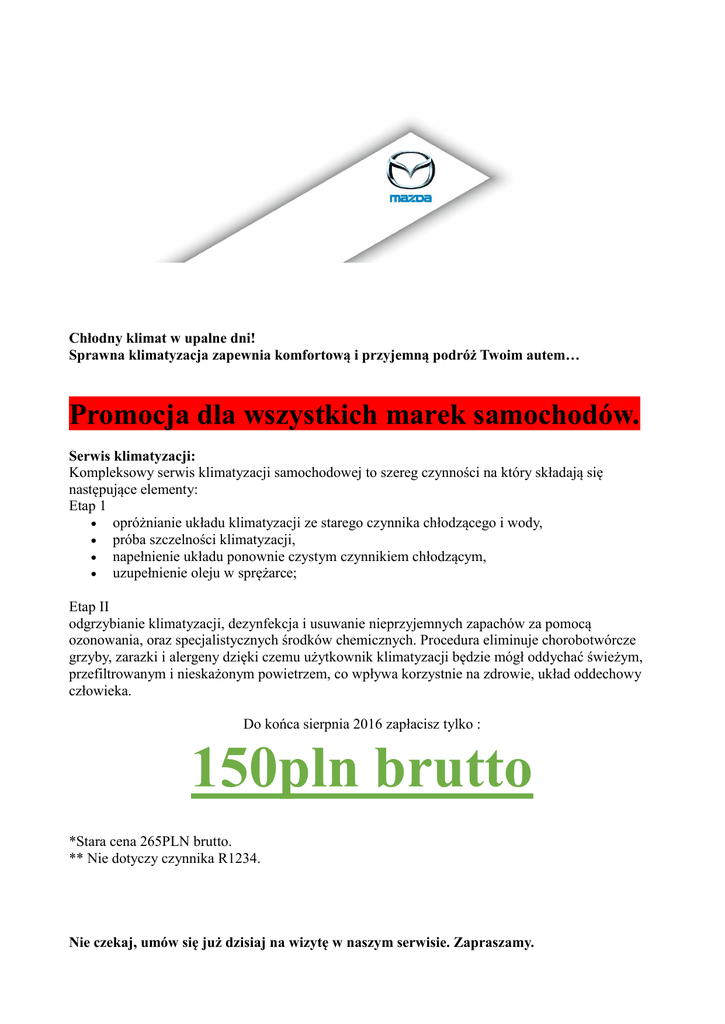 mazda

Chłodny klimat w upalne dni!
Sprawna klimatyzacja zapewnia komfortową i przyjemną podróż Twoim autem…

Promocja dla wszystkich marek samochodów.

Serwis klimatyzacji:
Kompleksowy serwis klimatyzacji samochodowej to szereg czynności na który składają się następujące elementy:
Etap 1
• opróżnianie układu klimatyzacji ze starego czynnika chłodzącego i wody,
• próba szczelności klimatyzacji,
• napełnienie układu ponownie czystym czynnikiem chłodzącym,
• uzupełnienie oleju w sprężarce;

Etap II
odgrzybianie klimatyzacji, dezynfekcja i usuwanie nieprzyjemnych zapachów za pomocą ozonowania, oraz specjalistycznych środków chemicznych. Procedura eliminuje chorobotwórcze grzyby, zarazki i alergeny dzięki czemu użytkownik klimatyzacji będzie mógł oddychać świeżym, przefiltrowanym i nieskażonym powietrzem, co wpływa korzystnie na zdrowie, układ oddechowy człowieka.

Do końca sierpnia 2016 zapłacisz tylko :

150pln brutto

*Stara cena 265PLN brutto.
** Nie dotyczy czynnika R1234.

Nie czekaj, umów się już dzisiaj na wizytę w naszym serwisie. Zapraszamy.